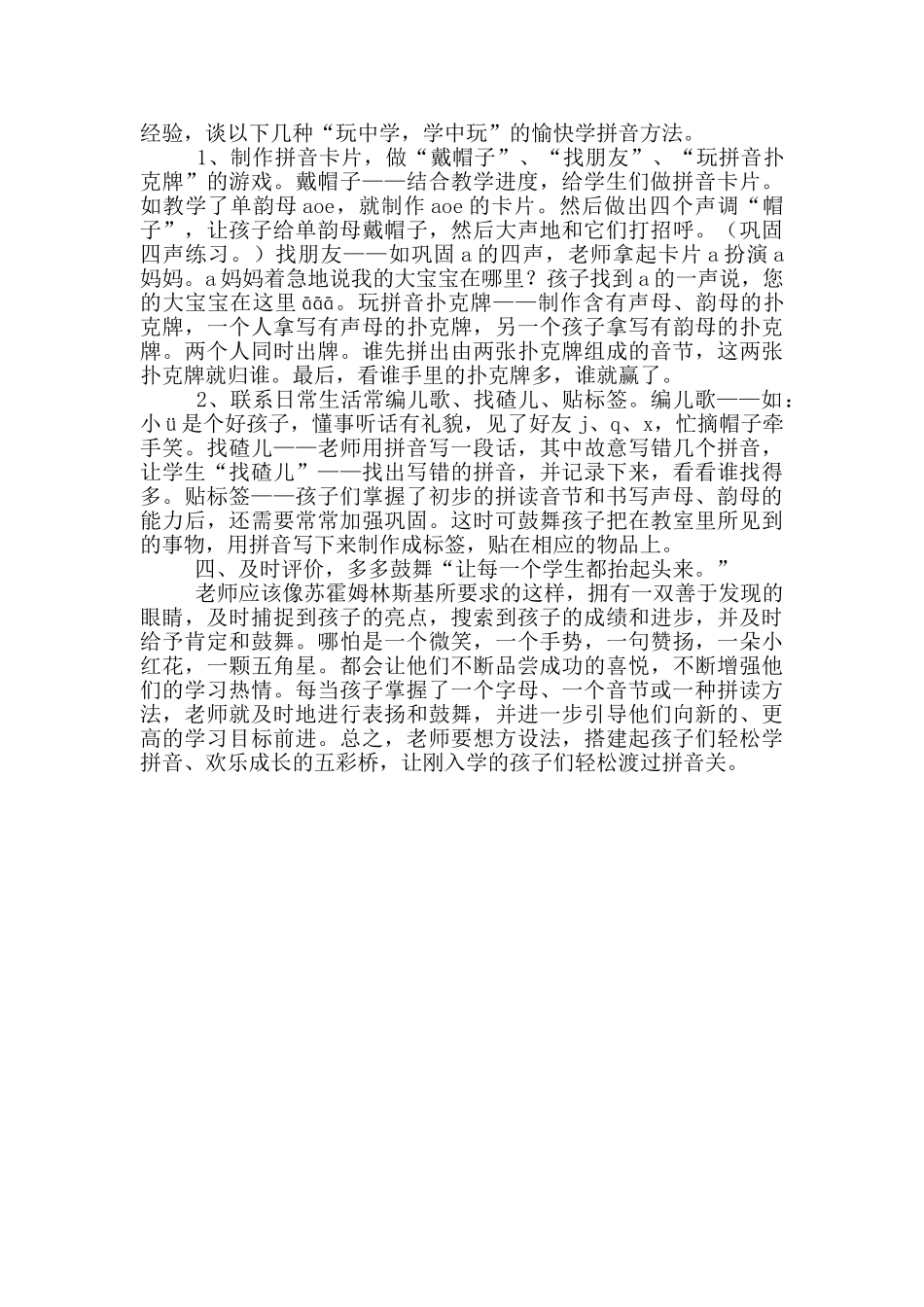 经验，谈以下几种“玩中学，学中玩”的愉快学拼音方法。

1、制作拼音卡片，做“戴帽子”、“找朋友”、“玩拼音扑克牌”的游戏。戴帽子——结合教学进度，给学生们做拼音卡片。如教学了单韵母 aoe，就制作 aoe 的卡片。然后做出四个声调“帽子”，让孩子给单韵母戴帽子，然后大声地和它们打招呼。（巩固四声练习。）找朋友——如巩固 a 的四声，老师拿起卡片 a 扮演 a 妈妈。a 妈妈着急地说我的大宝宝在哪里？孩子找到 a 的一声说，您的大宝宝在这里 āāā。玩拼音扑克牌——制作含有声母、韵母的扑克牌，一个人拿写有声母的扑克牌，另一个孩子拿写有韵母的扑克牌。两个人同时出牌。谁先拼出由两张扑克牌组成的音节，这两张扑克牌就归谁。最后，看谁手里的扑克牌多，谁就赢了。

2、联系日常生活常编儿歌、找碴儿、贴标签。编儿歌——如：小 ü 是个好孩子，懂事听话有礼貌，见了好友 j、q、x，忙摘帽子牵手笑。找碴儿——老师用拼音写一段话，其中故意写错几个拼音，让学生“找碴儿”——找出写错的拼音，并记录下来，看看谁找得多。贴标签——孩子们掌握了初步的拼读音节和书写声母、韵母的能力后，还需要常常加强巩固。这时可鼓舞孩子把在教室里所见到的事物，用拼音写下来制作成标签，贴在相应的物品上。

四、及时评价，多多鼓舞“让每一个学生都抬起头来。”

老师应该像苏霍姆林斯基所要求的这样，拥有一双善于发现的眼睛，及时捕捉到孩子的亮点，搜索到孩子的成绩和进步，并及时给予肯定和鼓舞。哪怕是一个微笑，一个手势，一句赞扬，一朵小红花，一颗五角星。都会让他们不断品尝成功的喜悦，不断增强他们的学习热情。每当孩子掌握了一个字母、一个音节或一种拼读方法，老师就及时地进行表扬和鼓舞，并进一步引导他们向新的、更高的学习目标前进。总之，老师要想方设法，搭建起孩子们轻松学拼音、欢乐成长的五彩桥，让刚入学的孩子们轻松渡过拼音关。